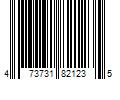 4 73731 82123 5